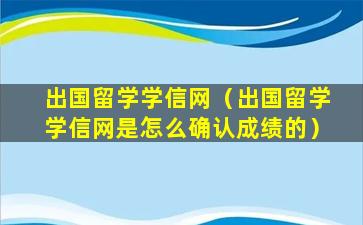 出国留学学信网（出国留学学信网是怎么确认成绩的）